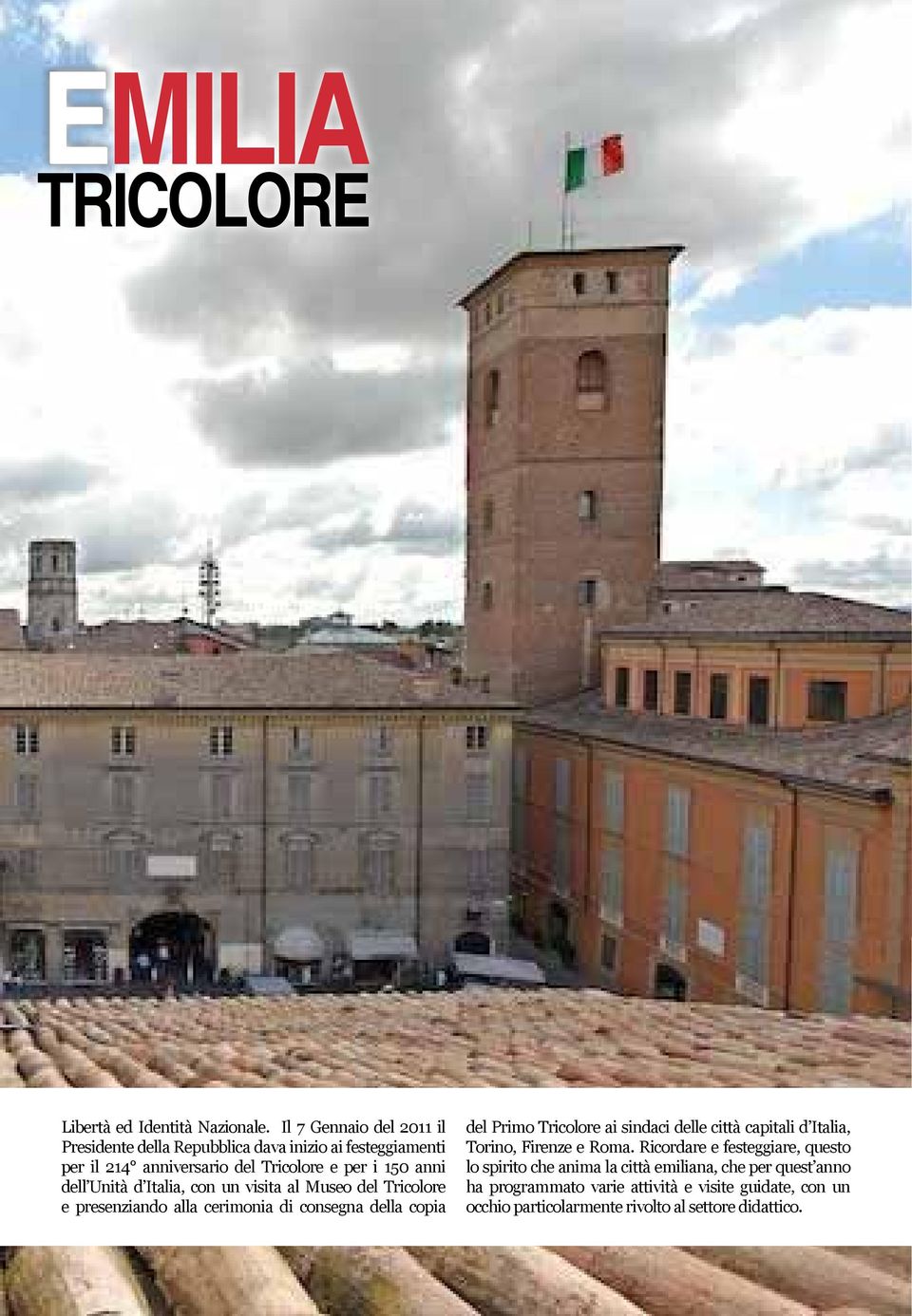 EMILIA
TRICOLORE

Libertà ed Identità Nazionale. Il 7 Gennaio del 2011 il Presidente della Repubblica dava inizio ai festeggiamenti per il 214° anniversario del Tricolore e per i 150 anni dell'Unità d'Italia, con un visita al Museo del Tricolore e presenziando alla cerimonia di consegna della copia del Primo Tricolore ai sindaci delle città capitali d'Italia, Torino, Firenze e Roma. Ricordare e festeggiare, questo lo spirito che anima la città emiliana, che per quest'anno ha programmato varie attività e visite guidate, con un occhio particolarmente rivolto al settore didattico.